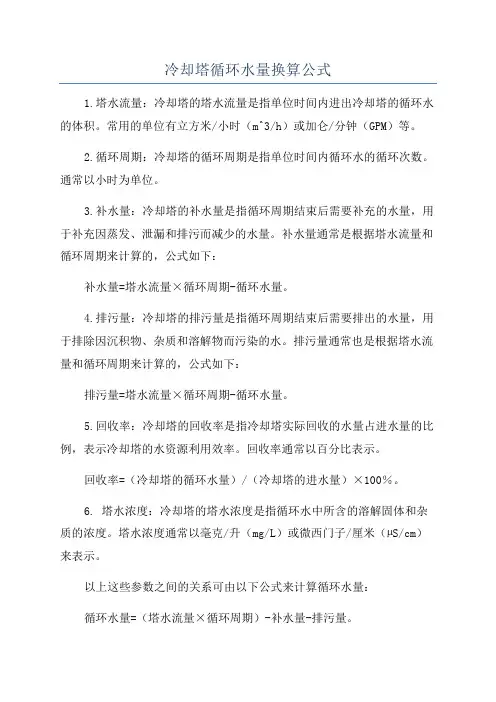 冷却塔循环水量换算公式

1.塔水流量：冷却塔的塔水流量是指单位时间内进出冷却塔的循环水的体积。常用的单位有立方米/小时（m^3/h）或加仑/分钟（GPM）等。

2.循环周期：冷却塔的循环周期是指单位时间内循环水的循环次数。通常以小时为单位。

3.补水量：冷却塔的补水量是指循环周期结束后需要补充的水量，用于补充因蒸发、泄漏和排污而减少的水量。补水量通常是根据塔水流量和循环周期来计算的，公式如下：

补水量=塔水流量×循环周期-循环水量。

4.排污量：冷却塔的排污量是指循环周期结束后需要排出的水量，用于排除因沉积物、杂质和溶解物而污染的水。排污量通常也是根据塔水流量和循环周期来计算的，公式如下：

排污量=塔水流量×循环周期-循环水量。

5.回收率：冷却塔的回收率是指冷却塔实际回收的水量占进水量的比例，表示冷却塔的水资源利用效率。回收率通常以百分比表示。

回收率=（冷却塔的循环水量）/（冷却塔的进水量）×100%。

6. 塔水浓度：冷却塔的塔水浓度是指循环水中所含的溶解固体和杂质的浓度。塔水浓度通常以毫克/升（mg/L）或微西门子/厘米（μS/cm）来表示。

以上这些参数之间的关系可由以下公式来计算循环水量：

循环水量=（塔水流量×循环周期）-补水量-排污量。